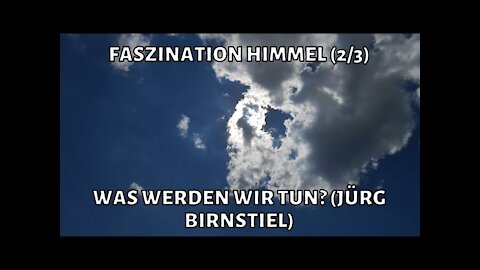 FASZINATION HIMMEL (2/3)

WAS WERDEN WIR TUN? (JÜRG BIRNSTIEL)